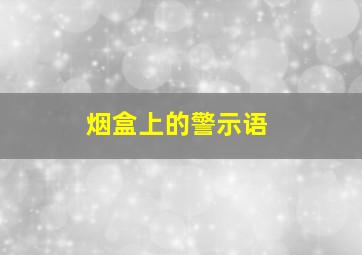 烟盒上的警示语